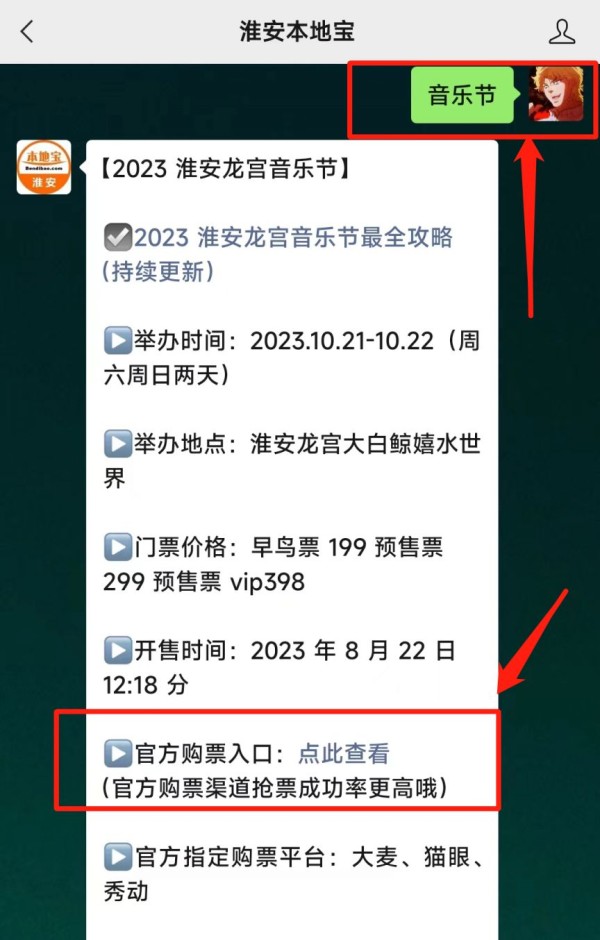 淮安本地宝

音乐节

本地宝
Bendibao.com
淮安

【2023 淮安龙宫音乐节】

☑2023 淮安龙宫音乐节最全攻略（持续更新）

▶举办时间：2023.10.21-10.22（周六周日两天）

▶举办地点：淮安龙宫大白鲸嬉水世界

▶门票价格：早鸟票 199 预售票 299 预售票 vip398

▶开售时间：2023 年 8 月 22 日 12:18 分

▶官方购票入口：点此查看
（官方购票渠道抢票成功率更高哦）

▶官方指定购票平台：大麦、猫眼、秀动